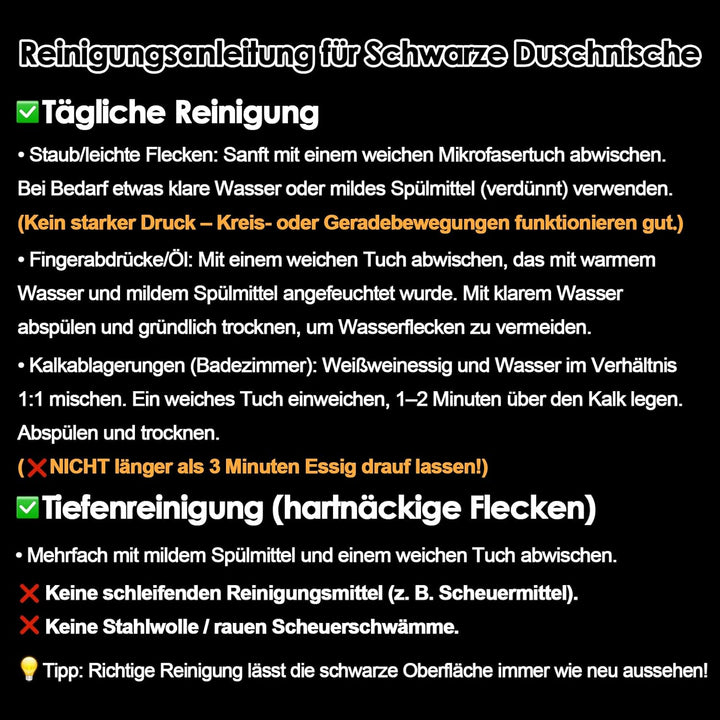 Reinigungsanleitung für Schwarze Duschnische

✅Tägliche Reinigung

• Staub/leichte Flecken: Sanft mit einem weichen Mikrofasertuch abwischen. Bei Bedarf etwas klare Wasser oder mildes Spülmittel (verdünnt) verwenden.

(Kein starker Druck – Kreis- oder Geradebewegungen funktionieren gut.)

• Fingerabdrücke/Öl: Mit einem weichen Tuch abwischen, das mit warmem Wasser und mildem Spülmittel angefeuchtet wurde. Mit klarem Wasser abspülen und gründlich trocknen, um Wasserflecken zu vermeiden.

• Kalkablagerungen (Badezimmer): Weißweinessig und Wasser im Verhältnis 1:1 mischen. Ein weiches Tuch einweichen, 1–2 Minuten über den Kalk legen. Abspülen und trocknen.

(❌NICHT länger als 3 Minuten Essig drauf lassen!)

✅Tiefenreinigung (hartnäckige Flecken)

• Mehrfach mit mildem Spülmittel und einem weichen Tuch abwischen.

❌ Keine schleifenden Reinigungsmittel (z. B. Scheuermittel).

❌ Keine Stahlwolle / rauen Scheuerschwämme.

💡Tipp: Richtige Reinigung lässt die schwarze Oberfläche immer wie neu aussehen!